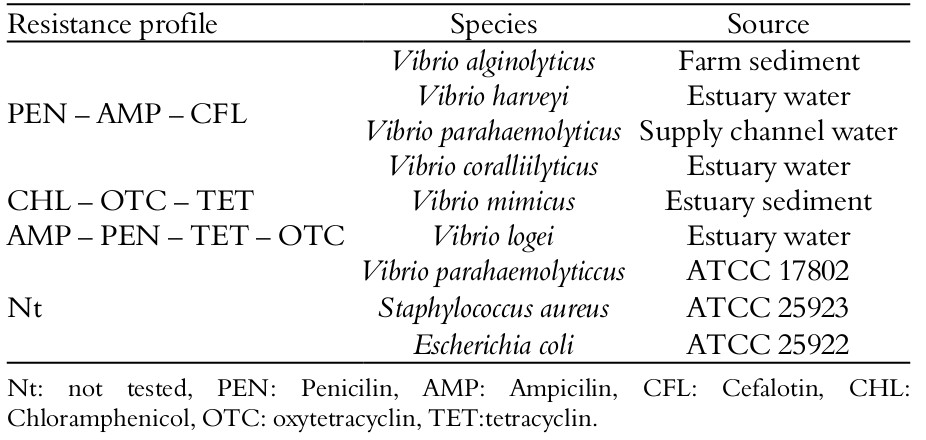 | Resistance profile | Species | Source |
|---|---|---|
| PEN – AMP – CFL | Vibrio alginolyticus | Farm sediment |
| | Vibrio harveyi | Estuary water |
| | Vibrio parahaemolyticus | Supply channel water |
| | Vibrio coralliilyticus | Estuary water |
| CHL – OTC – TET | Vibrio mimicus | Estuary sediment |
| AMP – PEN – TET – OTC | Vibrio logei | Estuary water |
| Nt | Vibrio parahaemolyticcus | ATCC 17802 |
| | Staphylococcus aureus | ATCC 25923 |
| | Escherichia coli | ATCC 25922 |

Nt: not tested, PEN: Penicilin, AMP: Ampicilin, CFL: Cefalotin, CHL: Chloramphenicol, OTC: oxytetracyclin, TET:tetracyclin.